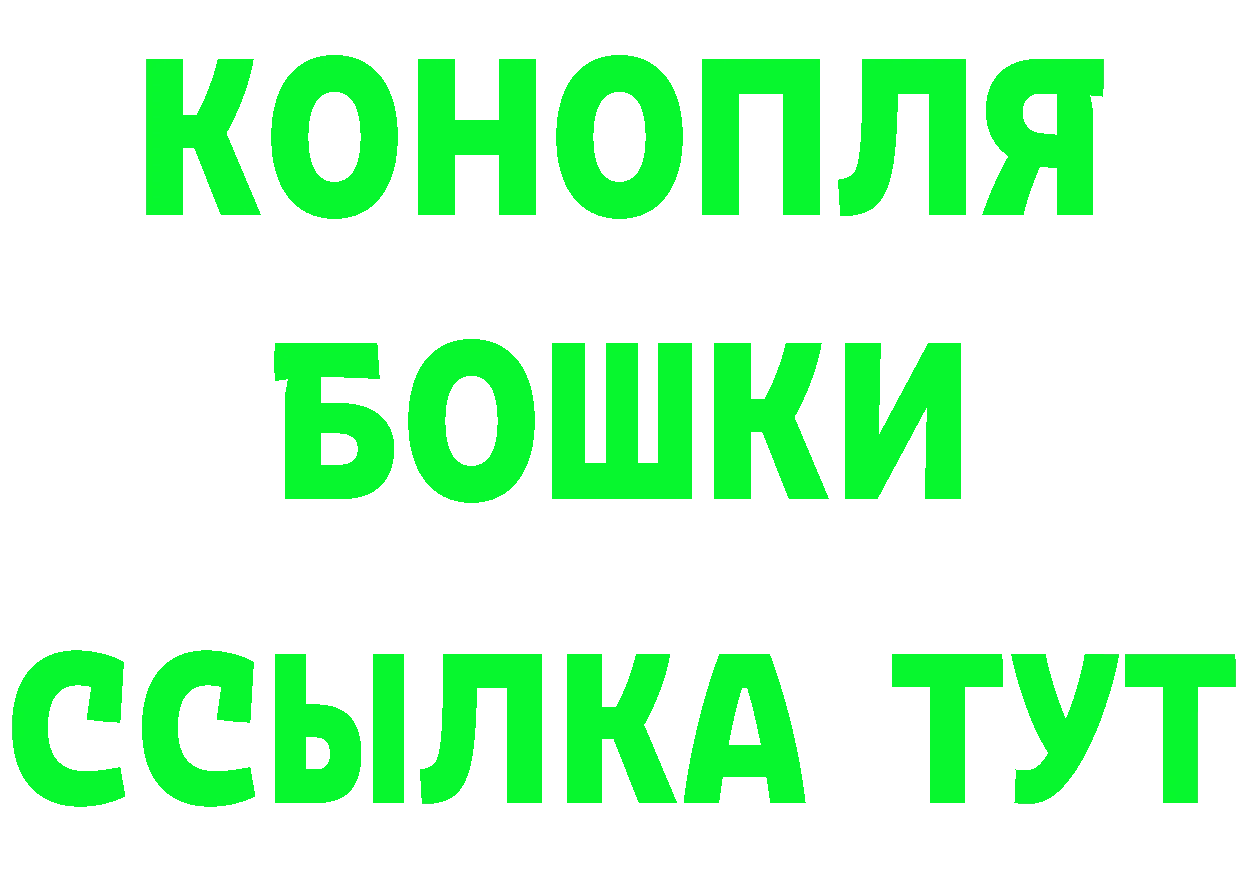 КОНОПЛЯ
БОШКИ
ССЫЛКА ТУТ